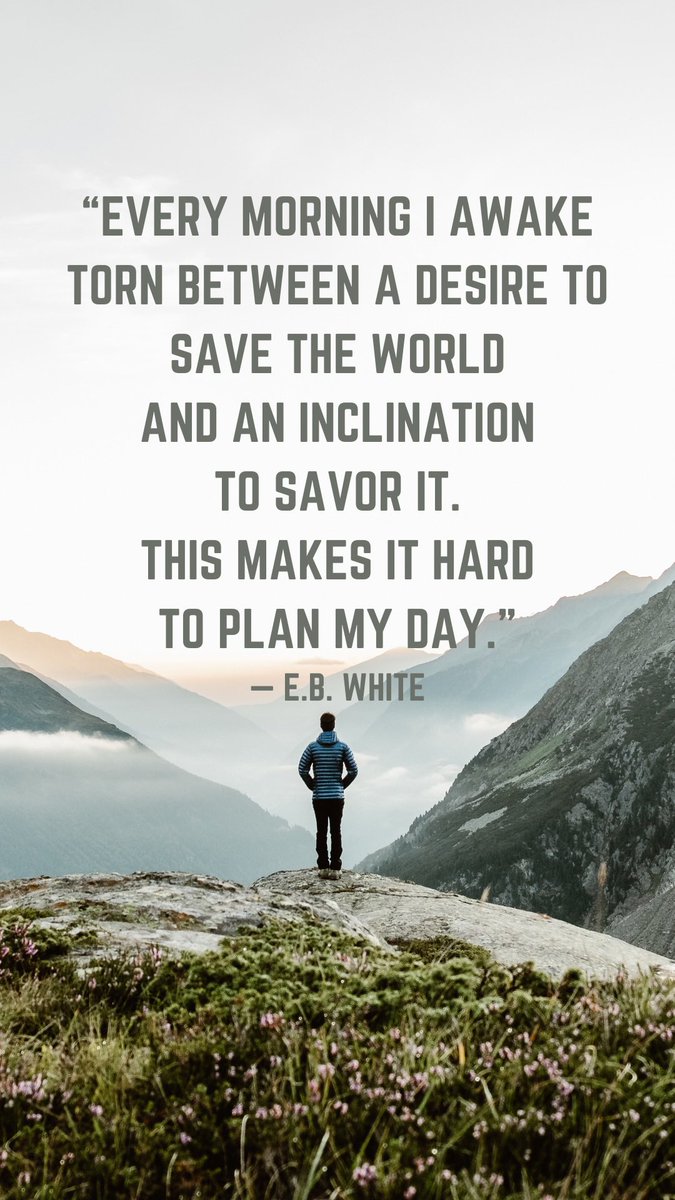 “EVERY MORNING I AWAKE TORN BETWEEN A DESIRE TO SAVE THE WORLD AND AN INCLINATION TO SAVOR IT. THIS MAKES IT HARD TO PLAN MY DAY.”

— E.B. WHITE